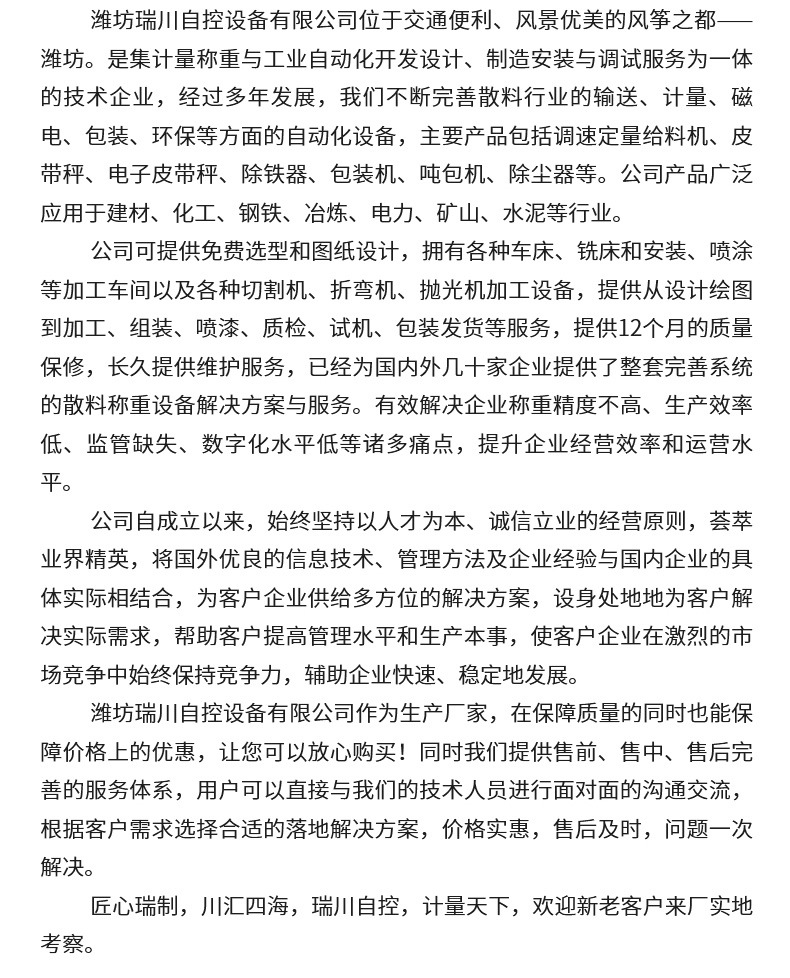 潍坊瑞川自控设备有限公司位于交通便利、风景优美的风筝之都——潍坊。是集计量称重与工业自动化开发设计、制造安装与调试服务为一体的技术企业，经过多年发展，我们不断完善散料行业的输送、计量、磁电、包装、环保等方面的自动化设备，主要产品包括调速定量给料机、皮带秤、电子皮带秤、除铁器、包装机、吨包机、除尘器等。公司产品广泛应用于建材、化工、钢铁、冶炼、电力、矿山、水泥等行业。

公司可提供免费选型和图纸设计，拥有各种车床、铣床和安装、喷涂等加工车间以及各种切割机、折弯机、抛光机加工设备，提供从设计绘图到加工、组装、喷漆、质检、试机、包装发货等服务，提供12个月的质量保修，长久提供维护服务，已经为国内外几十家企业提供了整套完善系统的散料称重设备解决方案与服务。有效解决企业称重精度不高、生产效率低、监管缺失、数字化水平低等诸多痛点，提升企业经营效率和运营水平。

公司自成立以来，始终坚持以人才为本、诚信立业的经营原则，荟萃业界精英，将国外优良的信息技术、管理方法及企业经验与国内企业的具体实际相结合，为客户企业供给多方位的解决方案，设身处地地为客户解决实际需求，帮助客户提高管理水平和生产本事，使客户企业在激烈的市场竞争中始终保持竞争力，辅助企业快速、稳定地发展。

潍坊瑞川自控设备有限公司作为生产厂家，在保障质量的同时也能保障价格上的优惠，让您可以放心购买！同时我们提供售前、售中、售后完善的服务体系，用户可以直接与我们的技术人员进行面对面的沟通交流，根据客户需求选择合适的落地解决方案，价格实惠，售后及时，问题一次解决。

匠心瑞制，川汇四海，瑞川自控，计量天下，欢迎新老客户来厂实地考察。